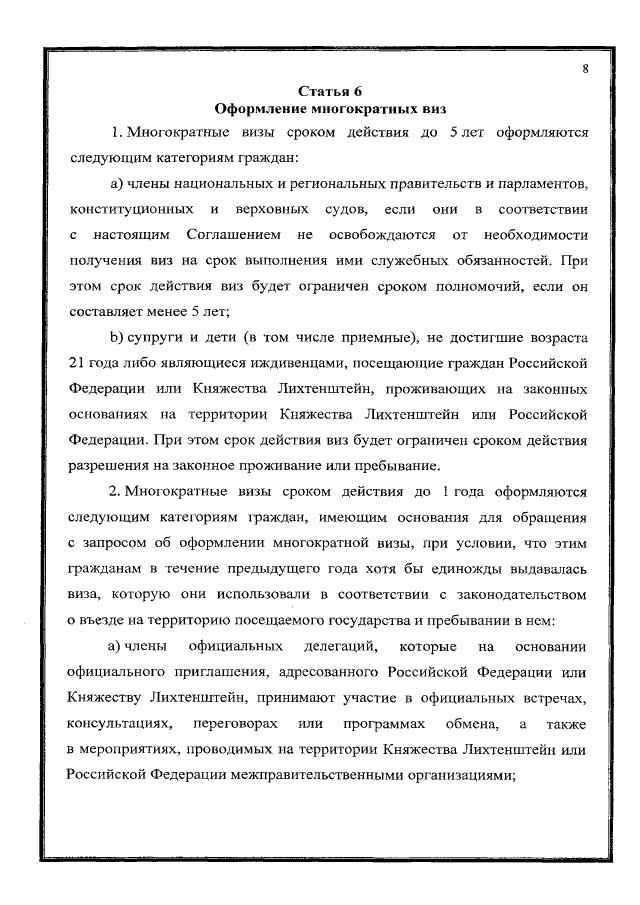 8

Статья 6
Оформление многократных виз

1. Многократные визы сроком действия до 5 лет оформляются следующим категориям граждан:

a) члены национальных и региональных правительств и парламентов, конституционных и верховных судов, если они в соответствии с настоящим Соглашением не освобождаются от необходимости получения виз на срок выполнения ими служебных обязанностей. При этом срок действия виз будет ограничен сроком полномочий, если он составляет менее 5 лет;

b) супруги и дети (в том числе приемные), не достигшие возраста 21 года либо являющиеся иждивенцами, посещающие граждан Российской Федерации или Княжества Лихтенштейн, проживающих на законных основаниях на территории Княжества Лихтенштейн или Российской Федерации. При этом срок действия виз будет ограничен сроком действия разрешения на законное проживание или пребывание.

2. Многократные визы сроком действия до 1 года оформляются следующим категориям граждан, имеющим основания для обращения с запросом об оформлении многократной визы, при условии, что этим гражданам в течение предыдущего года хотя бы единожды выдавалась виза, которую они использовали в соответствии с законодательством о въезде на территорию посещаемого государства и пребывании в нем:

a) члены официальных делегаций, которые на основании официального приглашения, адресованного Российской Федерации или Княжеству Лихтенштейн, принимают участие в официальных встречах, консультациях, переговорах или программах обмена, а также в мероприятиях, проводимых на территории Княжества Лихтенштейн или Российской Федерации межправительственными организациями;